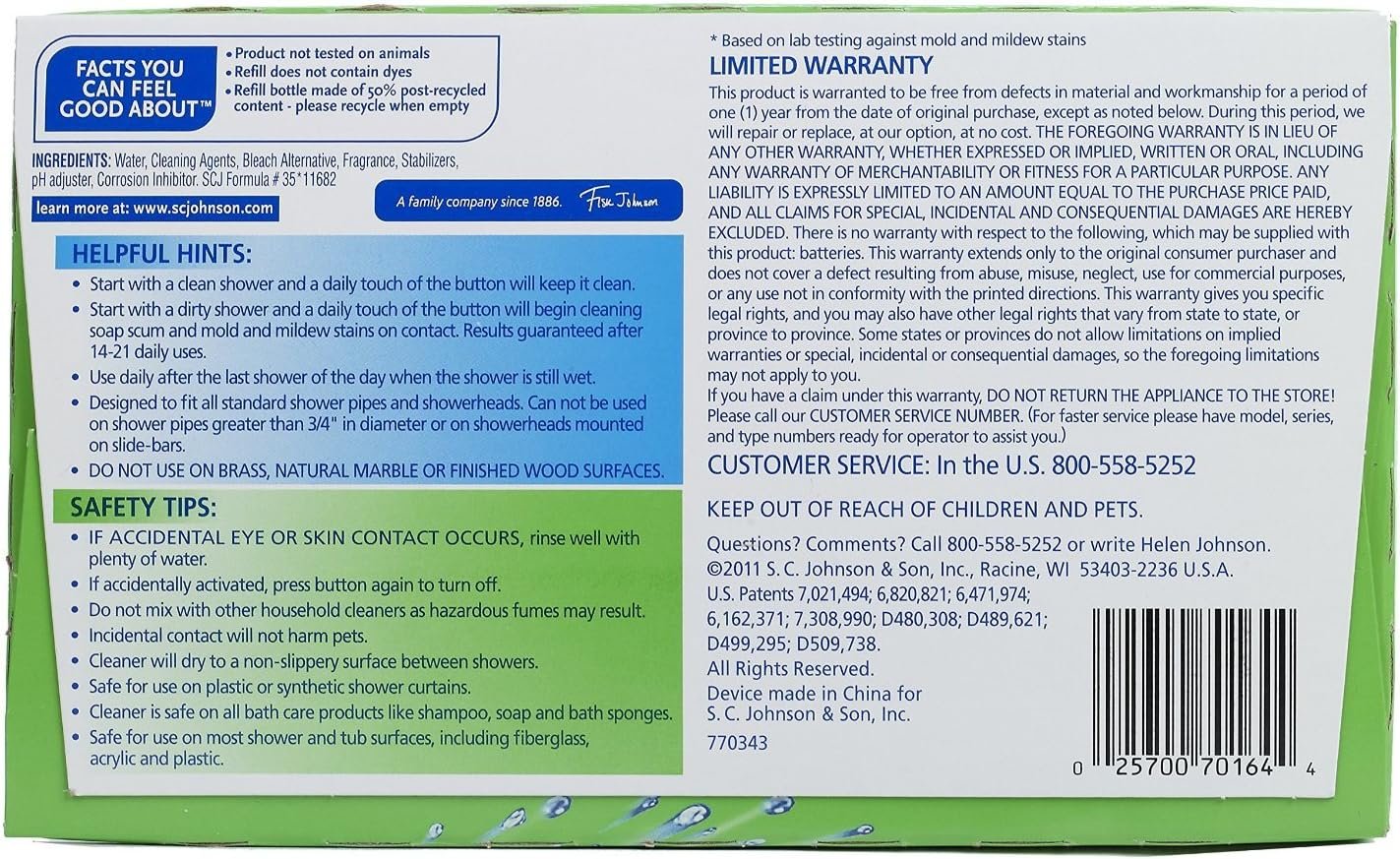 FACTS YOU CAN FEEL GOOD ABOUT™

• Product not tested on animals
• Refill does not contain dyes
• Refill bottle made of 50% post-recycled content - please recycle when empty

INGREDIENTS: Water, Cleaning Agents, Bleach Alternative, Fragrance, Stabilizers, pH adjuster, Corrosion Inhibitor. SCJ Formula # 35*11682

learn more at: www.scjohnson.com

A family company since 1886. Fisk Johnson

HELPFUL HINTS:
• Start with a clean shower and a daily touch of the button will keep it clean.
• Start with a dirty shower and a daily touch of the button will begin cleaning soap scum and mold and mildew stains on contact. Results guaranteed after 14-21 daily uses.
• Use daily after the last shower of the day when the shower is still wet.
• Designed to fit all standard shower pipes and showerheads. Can not be used on shower pipes greater than 3/4" in diameter or on showerheads mounted on slide-bars.
• DO NOT USE ON BRASS, NATURAL MARBLE OR FINISHED WOOD SURFACES.

SAFETY TIPS:
• IF ACCIDENTAL EYE OR SKIN CONTACT OCCURS, rinse well with plenty of water.
• If accidentally activated, press button again to turn off.
• Do not mix with other household cleaners as hazardous fumes may result.
• Incidental contact will not harm pets.
• Cleaner will dry to a non-slippery surface between showers.
• Safe for use on plastic or synthetic shower curtains.
• Cleaner is safe on all bath care products like shampoo, soap and bath sponges.
• Safe for use on most shower and tub surfaces, including fiberglass, acrylic and plastic.

* Based on lab testing against mold and mildew stains

LIMITED WARRANTY
This product is warranted to be free from defects in material and workmanship for a period of one (1) year from the date of original purchase, except as noted below. During this period, we will repair or replace, at our option, at no cost. THE FOREGOING WARRANTY IS IN LIEU OF ANY OTHER WARRANTY, WHETHER EXPRESSED OR IMPLIED, WRITTEN OR ORAL, INCLUDING ANY WARRANTY OF MERCHANTABILITY OR FITNESS FOR A PARTICULAR PURPOSE. ANY LIABILITY IS EXPRESSLY LIMITED TO AN AMOUNT EQUAL TO THE PURCHASE PRICE PAID, AND ALL CLAIMS FOR SPECIAL, INCIDENTAL AND CONSEQUENTIAL DAMAGES ARE HEREBY EXCLUDED. There is no warranty with respect to the following, which may be supplied with this product: batteries. This warranty extends only to the original consumer purchaser and does not cover a defect resulting from abuse, misuse, neglect, use for commercial purposes, or any use not in conformity with the printed directions. This warranty gives you specific legal rights, and you may also have other legal rights that vary from state to state, or province to province. Some states or provinces do not allow limitations on implied warranties or special, incidental or consequential damages, so the foregoing limitations may not apply to you.
If you have a claim under this warranty, DO NOT RETURN THE APPLIANCE TO THE STORE! Please call our CUSTOMER SERVICE NUMBER. (For faster service please have model, series, and type numbers ready for operator to assist you.)

CUSTOMER SERVICE: In the U.S. 800-558-5252

KEEP OUT OF REACH OF CHILDREN AND PETS.

Questions? Comments? Call 800-558-5252 or write Helen Johnson.
©2011 S. C. Johnson & Son, Inc., Racine, WI 53403-2236 U.S.A.
U.S. Patents 7,021,494; 6,820,821; 6,471,974; 6,162,371; 7,308,990; D480,308; D489,621; D499,295; D509,738.
All Rights Reserved.
Device made in China for S. C. Johnson & Son, Inc.
770343

0 25700 70164 4